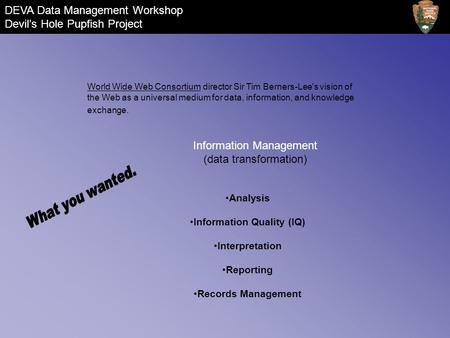 DEVA Data Management Workshop
Devil's Hole Pupfish Project

World Wide Web Consortium director Sir Tim Berners-Lee's vision of the Web as a universal medium for data, information, and knowledge exchange.

Information Management
(data transformation)

What you wanted.

•Analysis

•Information Quality (IQ)

•Interpretation

•Reporting

•Records Management